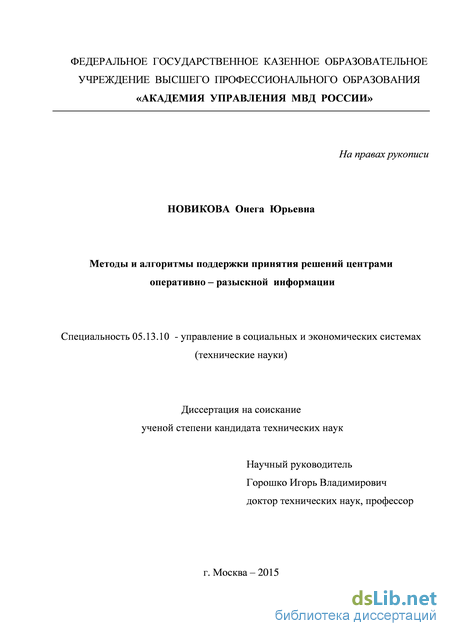 ФЕДЕРАЛЬНОЕ ГОСУДАРСТВЕННОЕ КАЗЕННОЕ ОБРАЗОВАТЕЛЬНОЕ УЧРЕЖДЕНИЕ ВЫСШЕГО ПРОФЕССИОНАЛЬНОГО ОБРАЗОВАНИЯ «АКАДЕМИЯ УПРАВЛЕНИЯ МВД РОССИИ»

На правах рукописи

НОВИКОВА Онега Юрьевна

Методы и алгоритмы поддержки принятия решений центрами оперативно – разыскной информации

Специальность 05.13.10 - управление в социальных и экономических системах (технические науки)

Диссертация на соискание ученой степени кандидата технических наук

Научный руководитель
Горошко Игорь Владимирович
доктор технических наук, профессор

г. Москва – 2015

dsLib.net
библиотека диссертаций